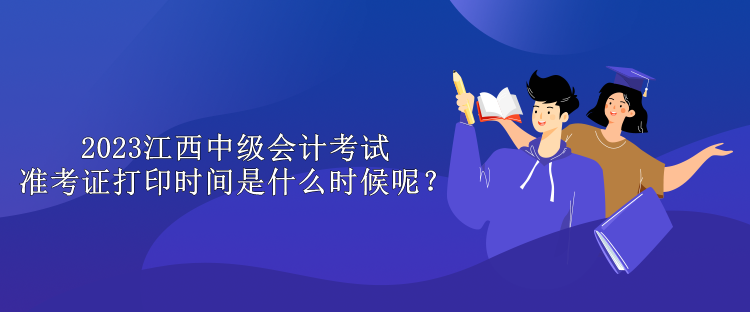 2023江西中级会计考试
准考证打印时间是什么时候呢？